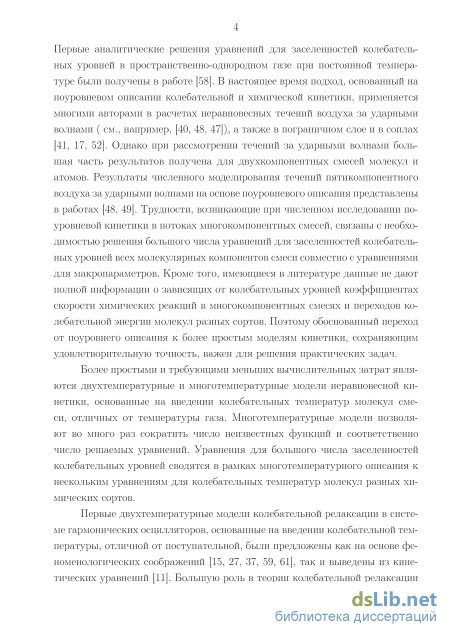 4

Первые аналитические решения уравнений для заселенностей колебательных уровней в пространственно-однородном газе при постоянной температуре были получены в работе [58]. В настоящее время подход, основанный на поуровневом описании колебательной и химической кинетики, применяется многими авторами в расчетах неравновесных течений воздуха за ударными волнами ( см., например, [40, 48, 47]), а также в пограничном слое и в соплах [41, 17, 52]. Однако при рассмотрении течений за ударными волнами большая часть результатов получена для двухкомпонентных смесей молекул и атомов. Результаты численного моделирования течений пятикомпонентного воздуха за ударными волнами на основе поуровневого описания представлены в работах [48, 49]. Трудности, возникающие при численном исследовании поуровневой кинетики в потоках многокомпонентных смесей, связаны с необходимостью решения большого числа уравнений для заселенностей колебательных уровней всех молекулярных компонентов смеси совместно с уравнениями для макропараметров. Кроме того, имеющиеся в литературе данные не дают полной информации о зависящих от колебательных уровней коэффициентах скорости химических реакций в многокомпонентных смесях и переходов колебательной энергии молекул разных сортов. Поэтому обоснованный переход от поуровнего описания к более простым моделям кинетики, сохраняющим удовлетворительную точность, важен для решения практических задач.

Более простыми и требующими меньших вычислительных затрат являются двухтемпературные и многотемпературные модели неравновесной кинетики, основанные на введении колебательных температур молекул смеси, отличных от температуры газа. Многотемпературные модели позволяют во много раз сократить число неизвестных функций и соответственно число решаемых уравнений. Уравнения для большого числа заселенностей колебательных уровней сводятся в рамках многотемпературного описания к нескольким уравнениям для колебательных температур молекул разных химических сортов.

Первые двухтемпературные модели колебательной релаксации в системе гармонических осцилляторов, основанные на введении колебательной температуры, отличной от поступательной, были предложены как на основе феноменологических соображений [15, 27, 37, 59, 61], так и выведены из кинетических уравнений [11]. Большую роль в теории колебательной релаксации

dsLib.net
библиотека диссертаций